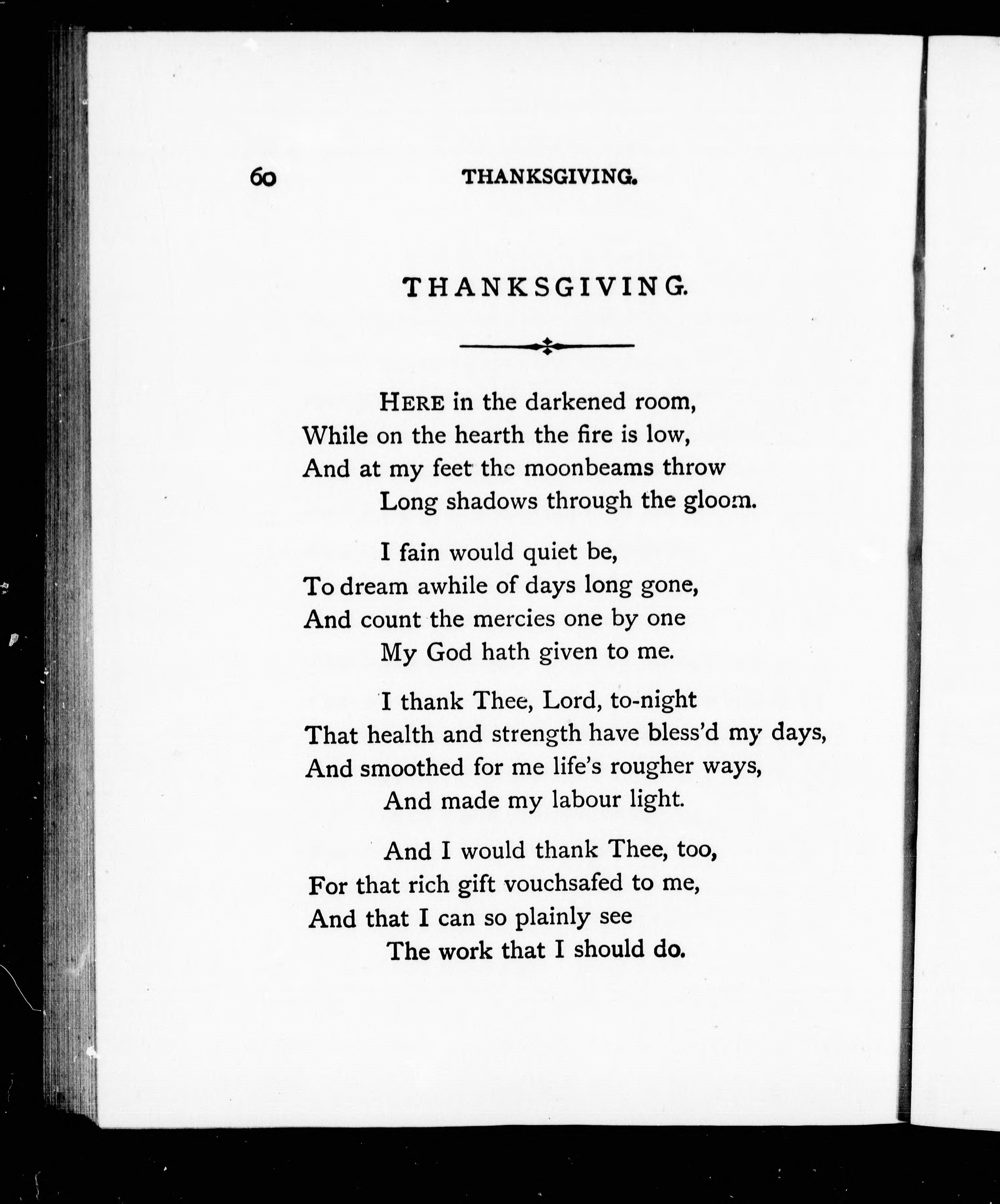 60 THANKSGIVING.

THANKSGIVING.

HERE in the darkened room,
While on the hearth the fire is low,
And at my feet the moonbeams throw
Long shadows through the gloom.

I fain would quiet be,
To dream awhile of days long gone,
And count the mercies one by one
My God hath given to me.

I thank Thee, Lord, to-night
That health and strength have bless'd my days,
And smoothed for me life's rougher ways,
And made my labour light.

And I would thank Thee, too,
For that rich gift vouchsafed to me,
And that I can so plainly see
The work that I should do.